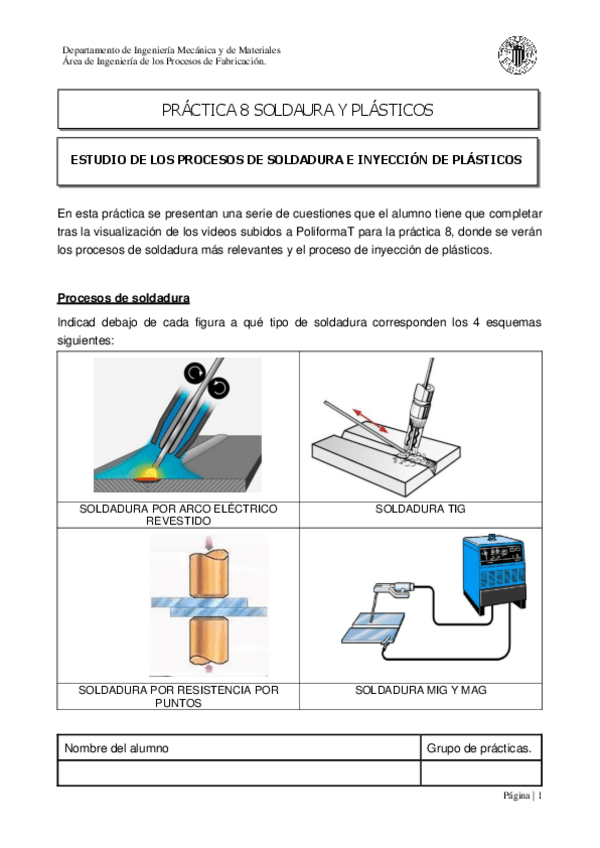 Departamento de Ingeniería Mecánica y de Materiales
Área de Ingeniería de los Procesos de Fabricación.

PRÁCTICA 8 SOLDAURA Y PLÁSTICOS

ESTUDIO DE LOS PROCESOS DE SOLDADURA E INYECCIÓN DE PLÁSTICOS

En esta práctica se presentan una serie de cuestiones que el alumno tiene que completar tras la visualización de los videos subidos a PoliformaT para la práctica 8, donde se verán los procesos de soldadura más relevantes y el proceso de inyección de plásticos.

Procesos de soldadura

Indicad debajo de cada figura a qué tipo de soldadura corresponden los 4 esquemas siguientes:

| | |
|---|---|
| SOLDADURA POR ARCO ELÉCTRICO REVESTIDO | SOLDADURA TIG |
| SOLDADURA POR RESISTENCIA POR PUNTOS | SOLDADURA MIG Y MAG |

| Nombre del alumno | Grupo de prácticas. |
|---|---|
| | |

Página | 1